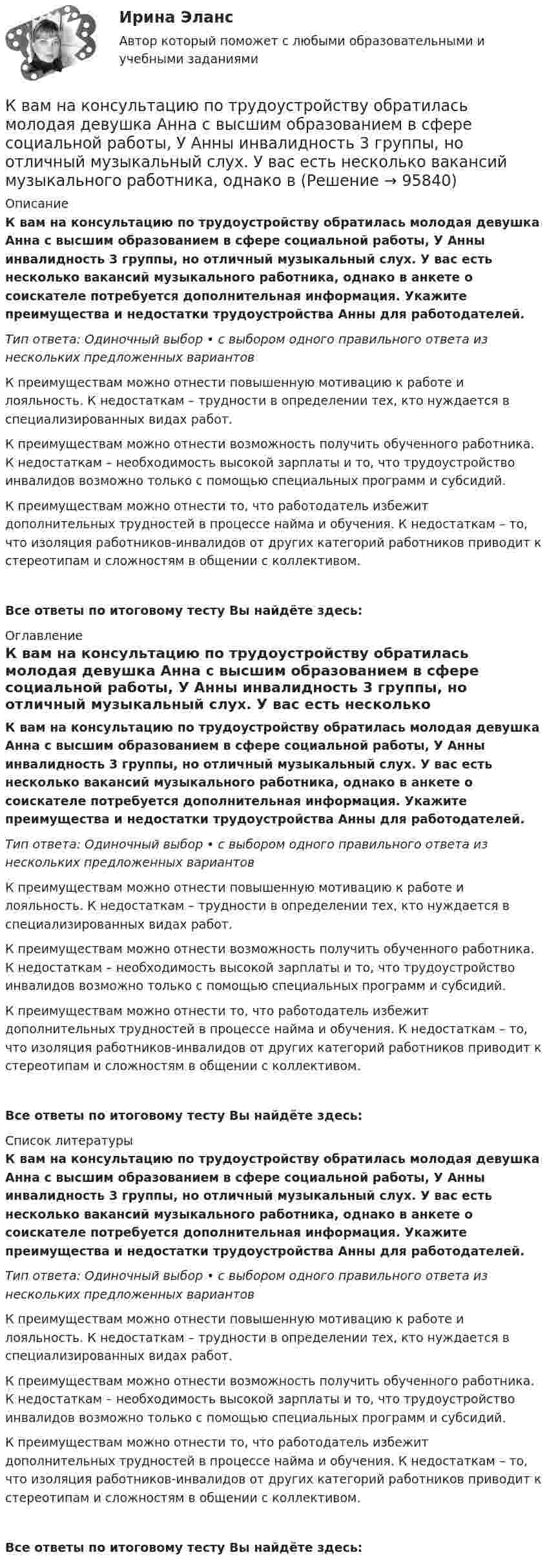 Ирина Эланс

Автор который поможет с любыми образовательными и учебными заданиями

К вам на консультацию по трудоустройству обратилась молодая девушка Анна с высшим образованием в сфере социальной работы, У Анны инвалидность 3 группы, но отличный музыкальный слух. У вас есть несколько вакансий музыкального работника, однако в (Решение → 95840)

Описание

К вам на консультацию по трудоустройству обратилась молодая девушка Анна с высшим образованием в сфере социальной работы, У Анны инвалидность 3 группы, но отличный музыкальный слух. У вас есть несколько вакансий музыкального работника, однако в анкете о соискателе потребуется дополнительная информация. Укажите преимущества и недостатки трудоустройства Анны для работодателей.

Тип ответа: Одиночный выбор • с выбором одного правильного ответа из нескольких предложенных вариантов

К преимуществам можно отнести повышенную мотивацию к работе и лояльность. К недостаткам – трудности в определении тех, кто нуждается в специализированных видах работ.

К преимуществам можно отнести возможность получить обученного работника. К недостаткам – необходимость высокой зарплаты и то, что трудоустройство инвалидов возможно только с помощью специальных программ и субсидий.

К преимуществам можно отнести то, что работодатель избежит дополнительных трудностей в процессе найма и обучения. К недостаткам – то, что изоляция работников-инвалидов от других категорий работников приводит к стереотипам и сложностям в общении с коллективом.

Все ответы по итоговому тесту Вы найдёте здесь:

Оглавление

К вам на консультацию по трудоустройству обратилась молодая девушка Анна с высшим образованием в сфере социальной работы, У Анны инвалидность 3 группы, но отличный музыкальный слух. У вас есть несколько

К вам на консультацию по трудоустройству обратилась молодая девушка Анна с высшим образованием в сфере социальной работы, У Анны инвалидность 3 группы, но отличный музыкальный слух. У вас есть несколько вакансий музыкального работника, однако в анкете о соискателе потребуется дополнительная информация. Укажите преимущества и недостатки трудоустройства Анны для работодателей.

Тип ответа: Одиночный выбор • с выбором одного правильного ответа из нескольких предложенных вариантов

К преимуществам можно отнести повышенную мотивацию к работе и лояльность. К недостаткам – трудности в определении тех, кто нуждается в специализированных видах работ.

К преимуществам можно отнести возможность получить обученного работника. К недостаткам – необходимость высокой зарплаты и то, что трудоустройство инвалидов возможно только с помощью специальных программ и субсидий.

К преимуществам можно отнести то, что работодатель избежит дополнительных трудностей в процессе найма и обучения. К недостаткам – то, что изоляция работников-инвалидов от других категорий работников приводит к стереотипам и сложностям в общении с коллективом.

Все ответы по итоговому тесту Вы найдёте здесь:

Список литературы

К вам на консультацию по трудоустройству обратилась молодая девушка Анна с высшим образованием в сфере социальной работы, У Анны инвалидность 3 группы, но отличный музыкальный слух. У вас есть несколько вакансий музыкального работника, однако в анкете о соискателе потребуется дополнительная информация. Укажите преимущества и недостатки трудоустройства Анны для работодателей.

Тип ответа: Одиночный выбор • с выбором одного правильного ответа из нескольких предложенных вариантов

К преимуществам можно отнести повышенную мотивацию к работе и лояльность. К недостаткам – трудности в определении тех, кто нуждается в специализированных видах работ.

К преимуществам можно отнести возможность получить обученного работника. К недостаткам – необходимость высокой зарплаты и то, что трудоустройство инвалидов возможно только с помощью специальных программ и субсидий.

К преимуществам можно отнести то, что работодатель избежит дополнительных трудностей в процессе найма и обучения. К недостаткам – то, что изоляция работников-инвалидов от других категорий работников приводит к стереотипам и сложностям в общении с коллективом.

Все ответы по итоговому тесту Вы найдёте здесь: